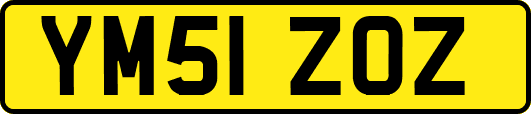 YM51 ZOZ